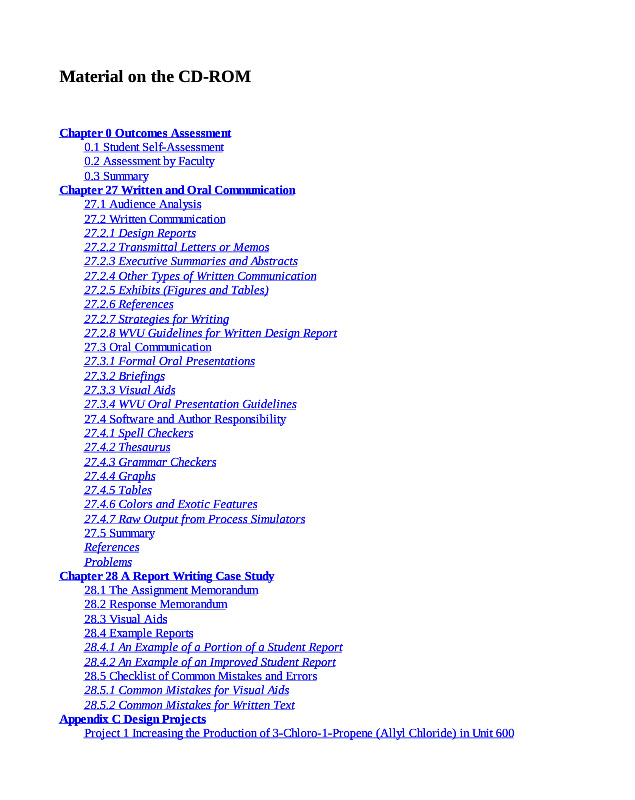 Material on the CD-ROM

Chapter 0 Outcomes Assessment
0.1 Student Self-Assessment
0.2 Assessment by Faculty
0.3 Summary
Chapter 27 Written and Oral Communication
27.1 Audience Analysis
27.2 Written Communication
27.2.1 Design Reports
27.2.2 Transmittal Letters or Memos
27.2.3 Executive Summaries and Abstracts
27.2.4 Other Types of Written Communication
27.2.5 Exhibits (Figures and Tables)
27.2.6 References
27.2.7 Strategies for Writing
27.2.8 WVU Guidelines for Written Design Report
27.3 Oral Communication
27.3.1 Formal Oral Presentations
27.3.2 Briefings
27.3.3 Visual Aids
27.3.4 WVU Oral Presentation Guidelines
27.4 Software and Author Responsibility
27.4.1 Spell Checkers
27.4.2 Thesaurus
27.4.3 Grammar Checkers
27.4.4 Graphs
27.4.5 Tables
27.4.6 Colors and Exotic Features
27.4.7 Raw Output from Process Simulators
27.5 Summary
References
Problems
Chapter 28 A Report Writing Case Study
28.1 The Assignment Memorandum
28.2 Response Memorandum
28.3 Visual Aids
28.4 Example Reports
28.4.1 An Example of a Portion of a Student Report
28.4.2 An Example of an Improved Student Report
28.5 Checklist of Common Mistakes and Errors
28.5.1 Common Mistakes for Visual Aids
28.5.2 Common Mistakes for Written Text
Appendix C Design Projects
Project 1 Increasing the Production of 3-Chloro-1-Propene (Allyl Chloride) in Unit 600